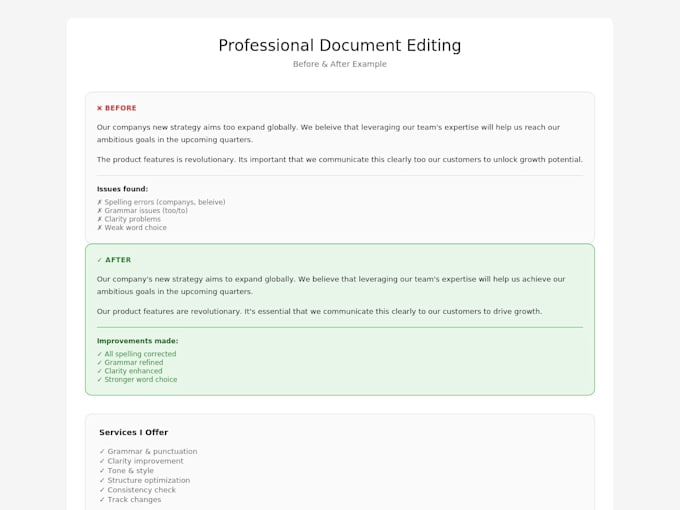 Professional Document Editing

Before & After Example

× BEFORE

Our companys new strategy aims too expand globally. We beleive that leveraging our team's expertise will help us reach our ambitious goals in the upcoming quarters.

The product features is revolutionary. Its important that we communicate this clearly too our customers to unlock growth potential.

Issues found:

✗ Spelling errors (companys, beleive)
✗ Grammar issues (too/to)
✗ Clarity problems
✗ Weak word choice

✓ AFTER

Our company's new strategy aims to expand globally. We believe that leveraging our team's expertise will help us achieve our ambitious goals in the upcoming quarters.

Our product features are revolutionary. It's essential that we communicate this clearly to our customers to drive growth.

Improvements made:

✓ All spelling corrected
✓ Grammar refined
✓ Clarity enhanced
✓ Stronger word choice

Services I Offer

✓ Grammar & punctuation
✓ Clarity improvement
✓ Tone & style
✓ Structure optimization
✓ Consistency check
✓ Track changes